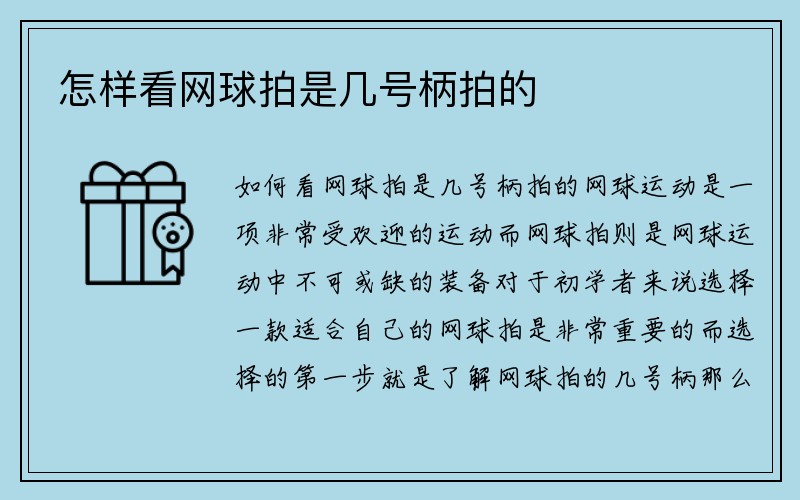 怎样看网球拍是几号柄拍的

如何看网球拍是几号柄拍的网球运动是一项非常受欢迎的运动而网球拍则是网球运动中不可或缺的装备对于初学者来说选择一款适合自己的网球拍是非常重要的而选择的第一步就是了解网球拍的几号柄那么